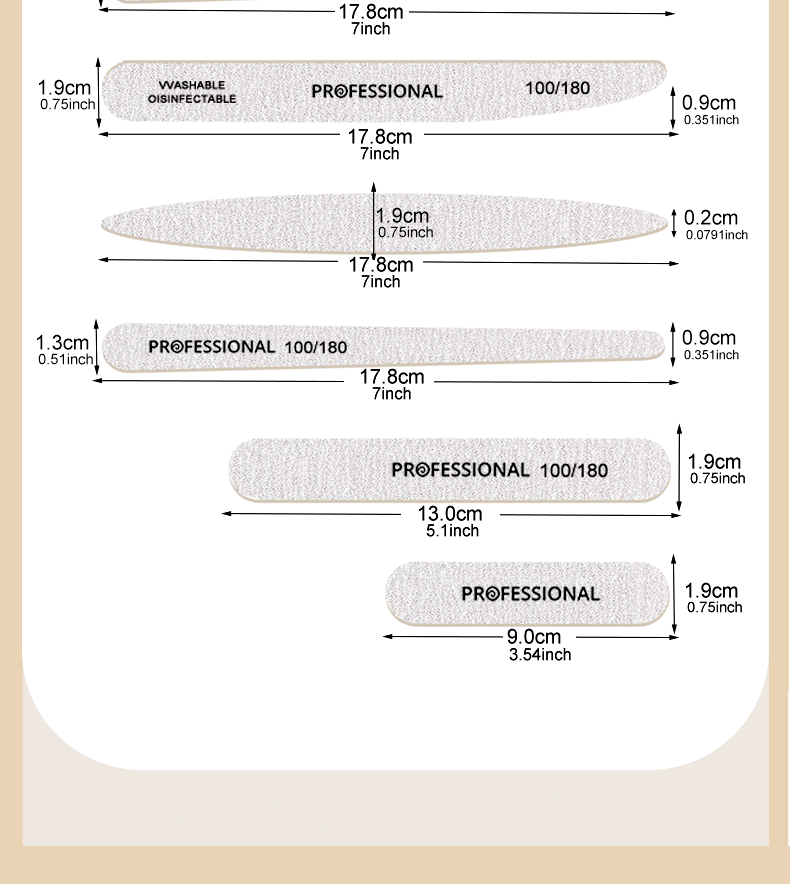 17.8cm
7inch

1.9cm
0.75inch
VVASHABLE
OISINFECTABLE
PROFESSIONAL
100/180
0.9cm
0.351inch
17.8cm
7inch

1.9cm
0.75inch
0.2cm
0.0791inch
17.8cm
7inch

1.3cm
0.51inch
PROFESSIONAL 100/180
0.9cm
0.351inch
17.8cm
7inch

PROFESSIONAL 100/180
1.9cm
0.75inch
13.0cm
5.1inch

PROFESSIONAL
1.9cm
0.75inch
9.0cm
3.54inch